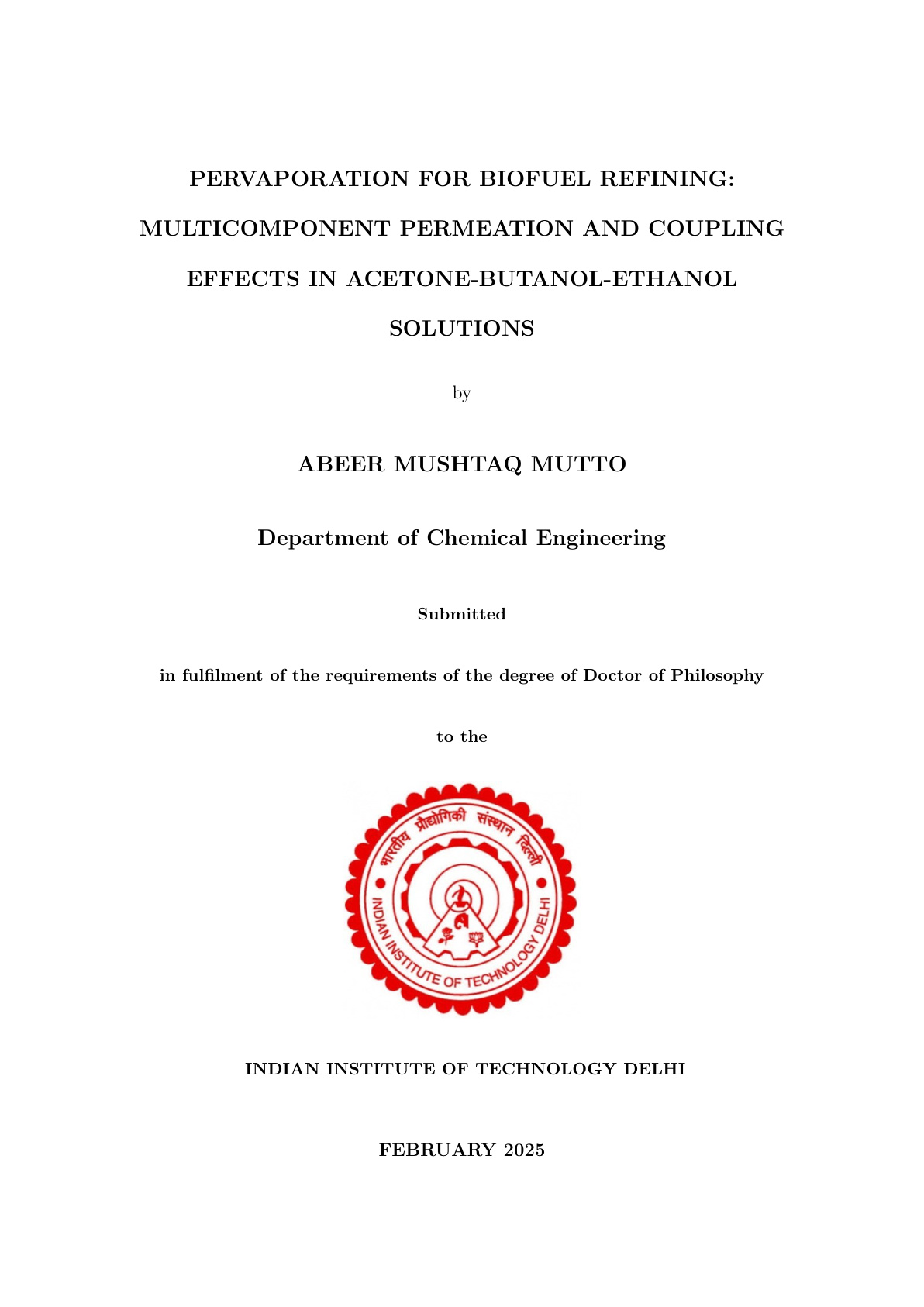 PERVAPORATION FOR BIOFUEL REFINING: MULTICOMPONENT PERMEATION AND COUPLING EFFECTS IN ACETONE-BUTANOL-ETHANOL SOLUTIONS

by

ABEER MUSHTAQ MUTTO

Department of Chemical Engineering

Submitted

in fulfilment of the requirements of the degree of Doctor of Philosophy

to the

भारतीय प्रौद्योगिकी संस्थान दिल्ली

INDIAN INSTITUTE OF TECHNOLOGY DELHI

INDIAN INSTITUTE OF TECHNOLOGY DELHI

FEBRUARY 2025